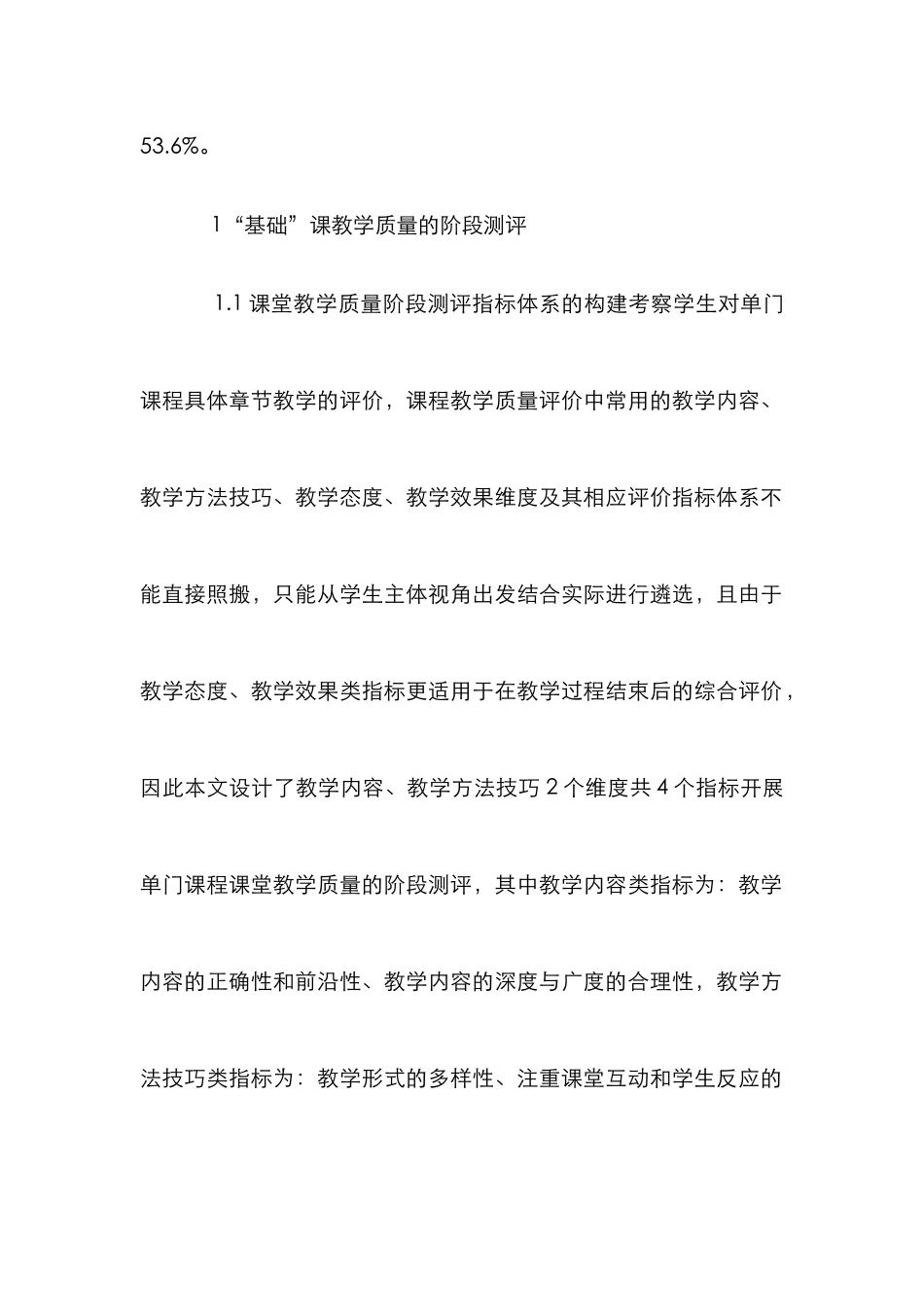 53.6%。

1“基础”课教学质量的阶段测评

1.1 课堂教学质量阶段测评指标体系的构建考察学生对单门课程具体章节教学的评价，课程教学质量评价中常用的教学内容、教学方法技巧、教学态度、教学效果维度及其相应评价指标体系不能直接照搬，只能从学生主体视角出发结合实际进行遴选，且由于教学态度、教学效果类指标更适用于在教学过程结束后的综合评价，因此本文设计了教学内容、教学方法技巧 2 个维度共 4 个指标开展单门课程课堂教学质量的阶段测评，其中教学内容类指标为：教学内容的正确性和前沿性、教学内容的深度与广度的合理性，教学方法技巧类指标为：教学形式的多样性、注重课堂互动和学生反应的